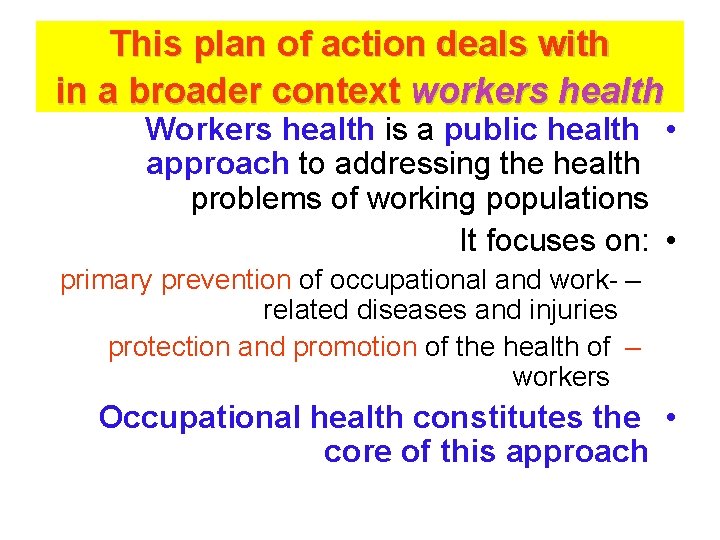 This plan of action deals with in a broader context workers health

• Workers health is a public health approach to addressing the health problems of working populations

• It focuses on:

- primary prevention of occupational and work-related diseases and injuries

- protection and promotion of the health of workers

• Occupational health constitutes the core of this approach